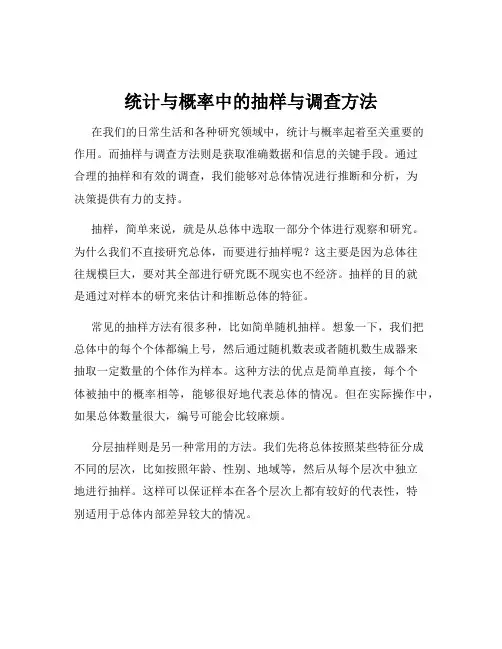 统计与概率中的抽样与调查方法

在我们的日常生活和各种研究领域中，统计与概率起着至关重要的作用。而抽样与调查方法则是获取准确数据和信息的关键手段。通过合理的抽样和有效的调查，我们能够对总体情况进行推断和分析，为决策提供有力的支持。

抽样，简单来说，就是从总体中选取一部分个体进行观察和研究。为什么我们不直接研究总体，而要进行抽样呢？这主要是因为总体往往规模巨大，要对其全部进行研究既不现实也不经济。抽样的目的就是通过对样本的研究来估计和推断总体的特征。

常见的抽样方法有很多种，比如简单随机抽样。想象一下，我们把总体中的每个个体都编上号，然后通过随机数表或者随机数生成器来抽取一定数量的个体作为样本。这种方法的优点是简单直接，每个个体被抽中的概率相等，能够很好地代表总体的情况。但在实际操作中，如果总体数量很大，编号可能会比较麻烦。

分层抽样则是另一种常用的方法。我们先将总体按照某些特征分成不同的层次，比如按照年龄、性别、地域等，然后从每个层次中独立地进行抽样。这样可以保证样本在各个层次上都有较好的代表性，特别适用于总体内部差异较大的情况。